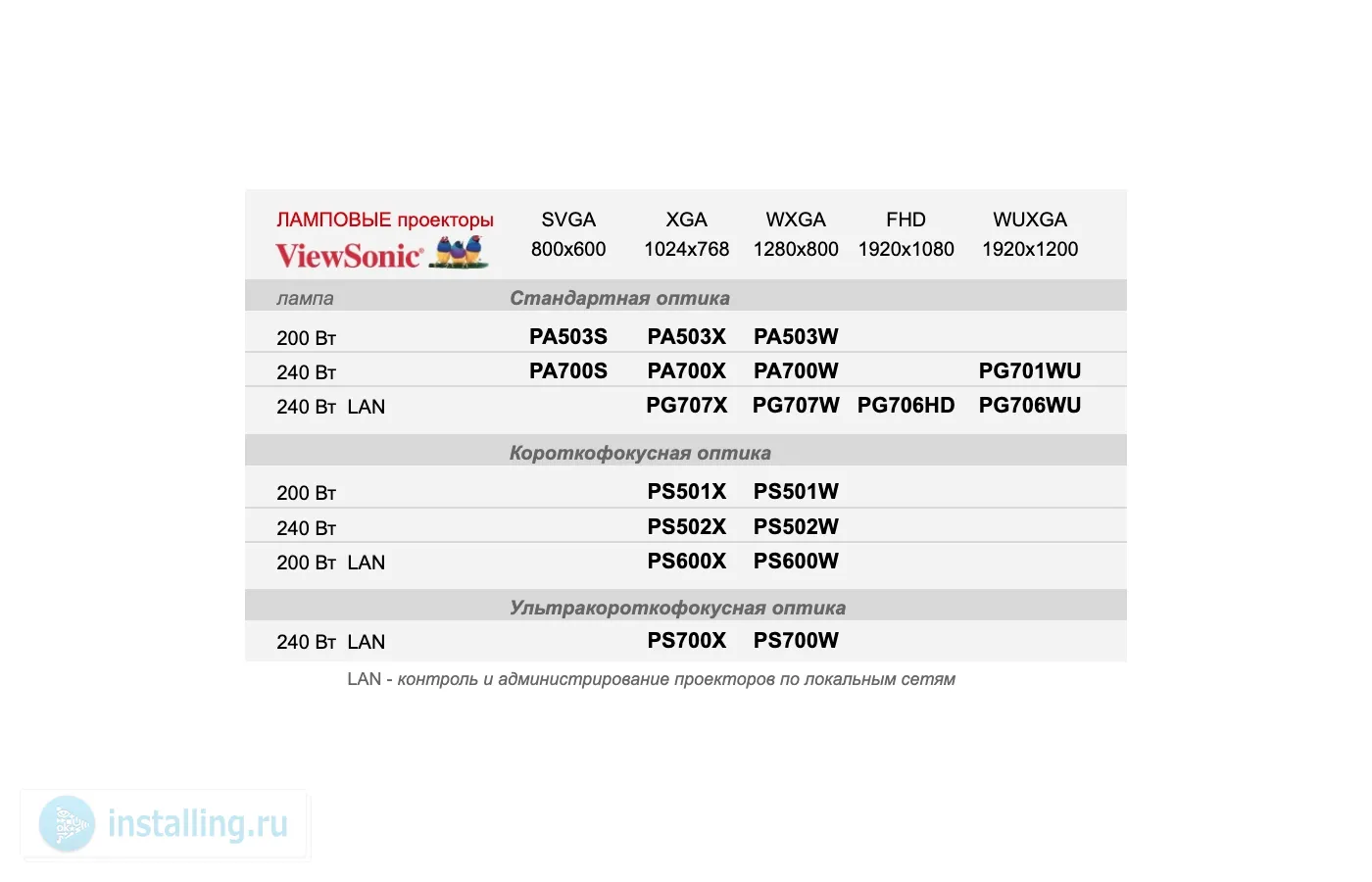 | ЛАМПОВЫЕ проекторы ViewSonic | SVGA 800x600 | XGA 1024x768 | WXGA 1280x800 | FHD 1920x1080 | WUXGA 1920x1200 |
|---|---|---|---|---|---|
| лампа | Стандартная оптика | | | | |
| 200 Вт | PA503S | PA503X | PA503W | | |
| 240 Вт | PA700S | PA700X | PA700W | | PG701WU |
| 240 Вт LAN | | PG707X | PG707W | PG706HD | PG706WU |
| | Короткофокусная оптика | | | | |
| 200 Вт | | PS501X | PS501W | | |
| 240 Вт | | PS502X | PS502W | | |
| 200 Вт LAN | | PS600X | PS600W | | |
| | Ультракороткофокусная оптика | | | | |
| 240 Вт LAN | | PS700X | PS700W | | |

LAN - контроль и администрирование проекторов по локальным сетям

installing.ru